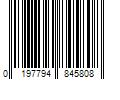 0 197794 845808